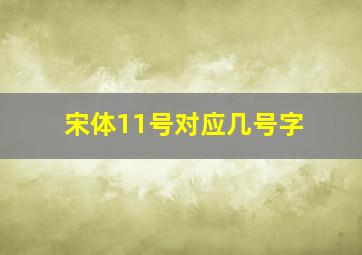 宋体11号对应几号字